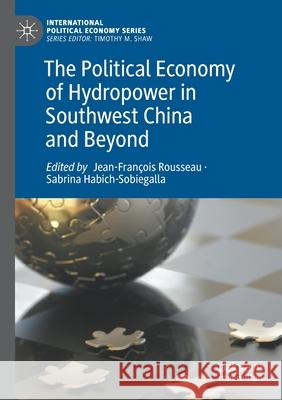 INTERNATIONAL POLITICAL ECONOMY SERIES
SERIES EDITOR: TIMOTHY M. SHAW

The Political Economy of Hydropower in Southwest China and Beyond

Edited by Jean-François Rousseau · Sabrina Habich-Sobiegalla

Kraina Książek